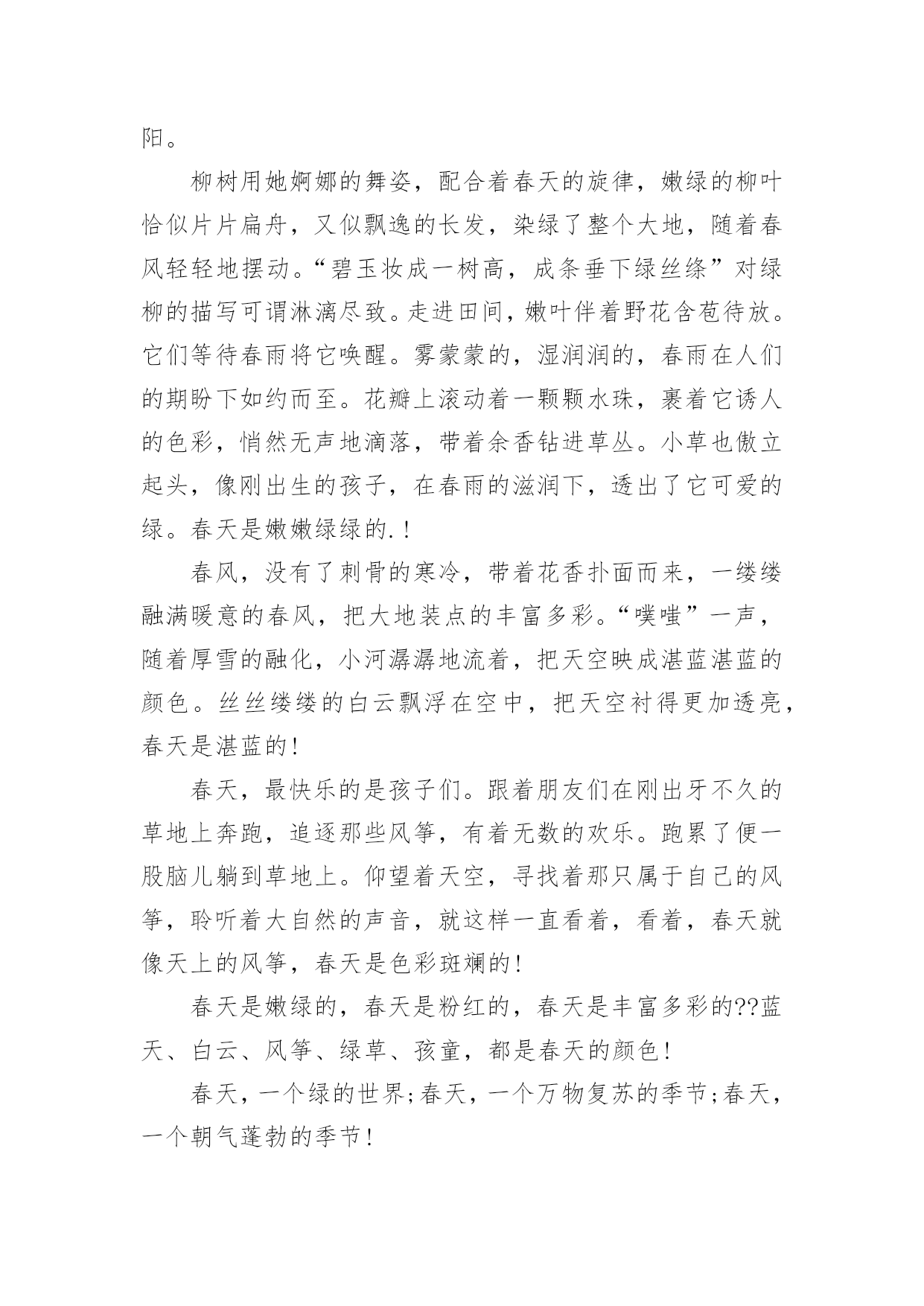 阳。

柳树用她婀娜的舞姿，配合着春天的旋律，嫩绿的柳叶恰似片片扁舟，又似飘逸的长发，染绿了整个大地，随着春风轻轻地摆动。“碧玉妆成一树高，成条垂下绿丝绦”对绿柳的描写可谓淋漓尽致。走进田间，嫩叶伴着野花含苞待放。它们等待春雨将它唤醒。雾蒙蒙的，湿润润的，春雨在人们的期盼下如约而至。花瓣上滚动着一颗颗水珠，裹着它诱人的色彩，悄然无声地滴落，带着余香钻进草丛。小草也傲立起头，像刚出生的孩子，在春雨的滋润下，透出了它可爱的绿。春天是嫩嫩绿绿的.!

春风，没有了刺骨的寒冷，带着花香扑面而来，一缕缕融满暖意的春风，把大地装点的丰富多彩。“噗嗤”一声，随着厚雪的融化，小河潺潺地流着，把天空映成湛蓝湛蓝的颜色。丝丝缕缕的白云飘浮在空中，把天空衬得更加透亮，春天是湛蓝的!

春天，最快乐的是孩子们。跟着朋友们在刚出牙不久的草地上奔跑，追逐那些风筝，有着无数的欢乐。跑累了便一股脑儿躺到草地上。仰望着天空，寻找着那只属于自己的风筝，聆听着大自然的声音，就这样一直看着，看着，春天就像天上的风筝，春天是色彩斑斓的!

春天是嫩绿的，春天是粉红的，春天是丰富多彩的??蓝天、白云、风筝、绿草、孩童，都是春天的颜色!

春天，一个绿的世界;春天，一个万物复苏的季节;春天，一个朝气蓬勃的季节!